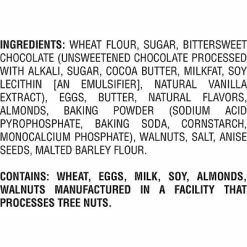 INGREDIENTS: WHEAT FLOUR, SUGAR, BITTERSWEET CHOCOLATE (UNSWEETENED CHOCOLATE PROCESSED WITH ALKALI, SUGAR, COCOA BUTTER, MILKFAT, SOY LECITHIN [AN EMULSIFIER], NATURAL VANILLA EXTRACT), EGGS, BUTTER, NATURAL FLAVORS, ALMONDS, BAKING POWDER (SODIUM ACID PYROPHOSPHATE, BAKING SODA, CORNSTARCH, MONOCALCIUM PHOSPHATE), WALNUTS, SALT, ANISE SEEDS, MALTED BARLEY FLOUR.

CONTAINS: WHEAT, EGGS, MILK, SOY, ALMONDS, WALNUTS MANUFACTURED IN A FACILITY THAT PROCESSES TREE NUTS.